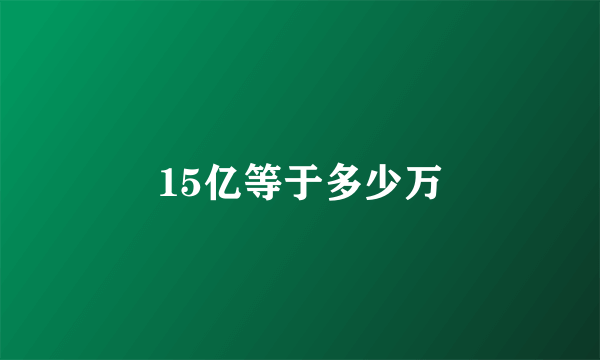 15亿等于多少万